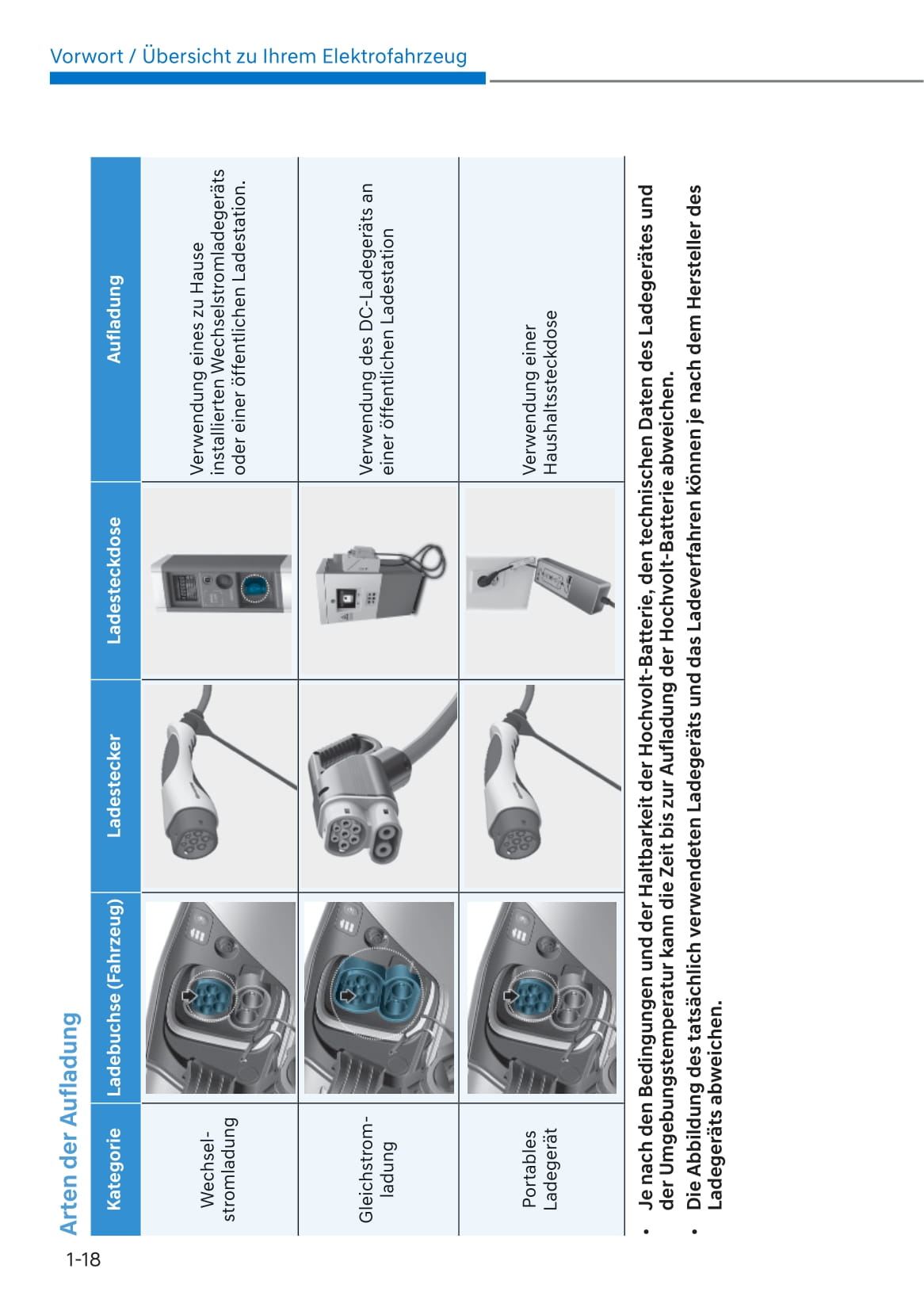 Vorwort / Übersicht zu Ihrem Elektrofahrzeug

Arten der Aufladung

| Kategorie | Ladebuchse (Fahrzeug) | Ladestecker | Ladesteckdose | Aufladung |
|---|---|---|---|---|
| Wechselstromladung | | | | Verwendung eines zu Hause installierten Wechselstromladegeräts oder einer öffentlichen Ladestation. |
| Gleichstromladung | | | | Verwendung des DC-Ladegeräts an einer öffentlichen Ladestation |
| Portables Ladegerät | | | | Verwendung einer Haushaltssteckdose |

• Je nach den Bedingungen und der Haltbarkeit der Hochvolt-Batterie, den technischen Daten des Ladegerätes und der Umgebungstemperatur kann die Zeit bis zur Aufladung der Hochvolt-Batterie abweichen.
• Die Abbildung des tatsächlich verwendeten Ladegeräts und das Ladeverfahren können je nach dem Hersteller des Ladegeräts abweichen.

1-18